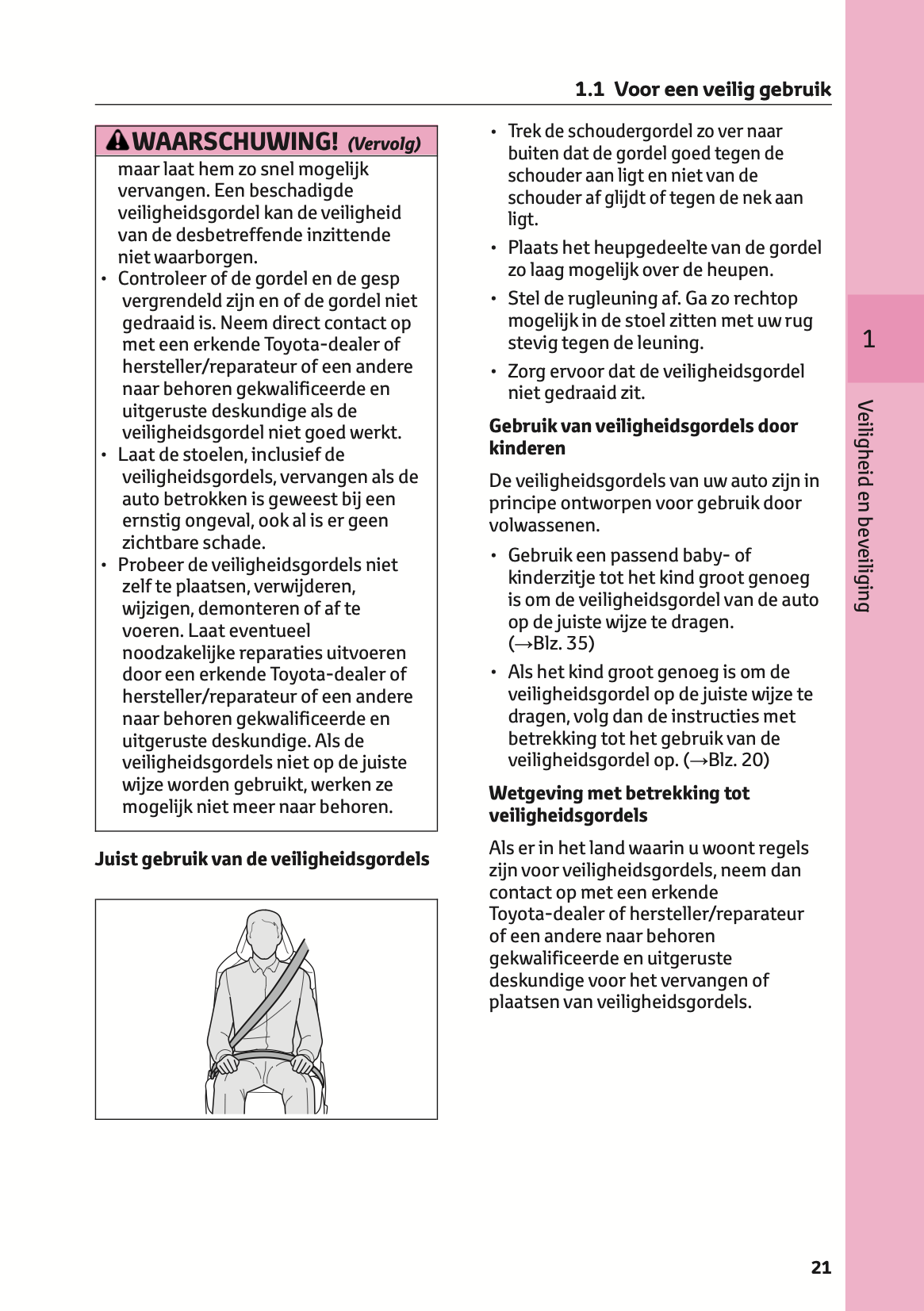 1.1 Voor een veilig gebruik

WAARSCHUWING! (Vervolg)

maar laat hem zo snel mogelijk vervangen. Een beschadigde veiligheidsgordel kan de veiligheid van de desbetreffende inzittende niet waarborgen.

• Controleer of de gordel en de gesp vergrendeld zijn en of de gordel niet gedraaid is. Neem direct contact op met een erkende Toyota-dealer of hersteller/reparateur of een andere naar behoren gekwalificeerde en uitgeruste deskundige als de veiligheidsgordel niet goed werkt.

• Laat de stoelen, inclusief de veiligheidsgordels, vervangen als de auto betrokken is geweest bij een ernstig ongeval, ook al is er geen zichtbare schade.

• Probeer de veiligheidsgordels niet zelf te plaatsen, verwijderen, wijzigen, demonteren of af te voeren. Laat eventueel noodzakelijke reparaties uitvoeren door een erkende Toyota-dealer of hersteller/reparateur of een andere naar behoren gekwalificeerde en uitgeruste deskundige. Als de veiligheidsgordels niet op de juiste wijze worden gebruikt, werken ze mogelijk niet meer naar behoren.

Juist gebruik van de veiligheidsgordels

• Trek de schoudergordel zo ver naar buiten dat de gordel goed tegen de schouder aan ligt en niet van de schouder af glijdt of tegen de nek aan ligt.

• Plaats het heupgedeelte van de gordel zo laag mogelijk over de heupen.

• Stel de rugleuning af. Ga zo rechtop mogelijk in de stoel zitten met uw rug stevig tegen de leuning.

• Zorg ervoor dat de veiligheidsgordel niet gedraaid zit.

Gebruik van veiligheidsgordels door kinderen

De veiligheidsgordels van uw auto zijn in principe ontworpen voor gebruik door volwassenen.

• Gebruik een passend baby- of kinderzitje tot het kind groot genoeg is om de veiligheidsgordel van de auto op de juiste wijze te dragen. (→Blz. 35)

• Als het kind groot genoeg is om de veiligheidsgordel op de juiste wijze te dragen, volg dan de instructies met betrekking tot het gebruik van de veiligheidsgordel op. (→Blz. 20)

Wetgeving met betrekking tot veiligheidsgordels

Als er in het land waarin u woont regels zijn voor veiligheidsgordels, neem dan contact op met een erkende Toyota-dealer of hersteller/reparateur of een andere naar behoren gekwalificeerde en uitgeruste deskundige voor het vervangen of plaatsen van veiligheidsgordels.

1

Veiligheid en beveiliging

21